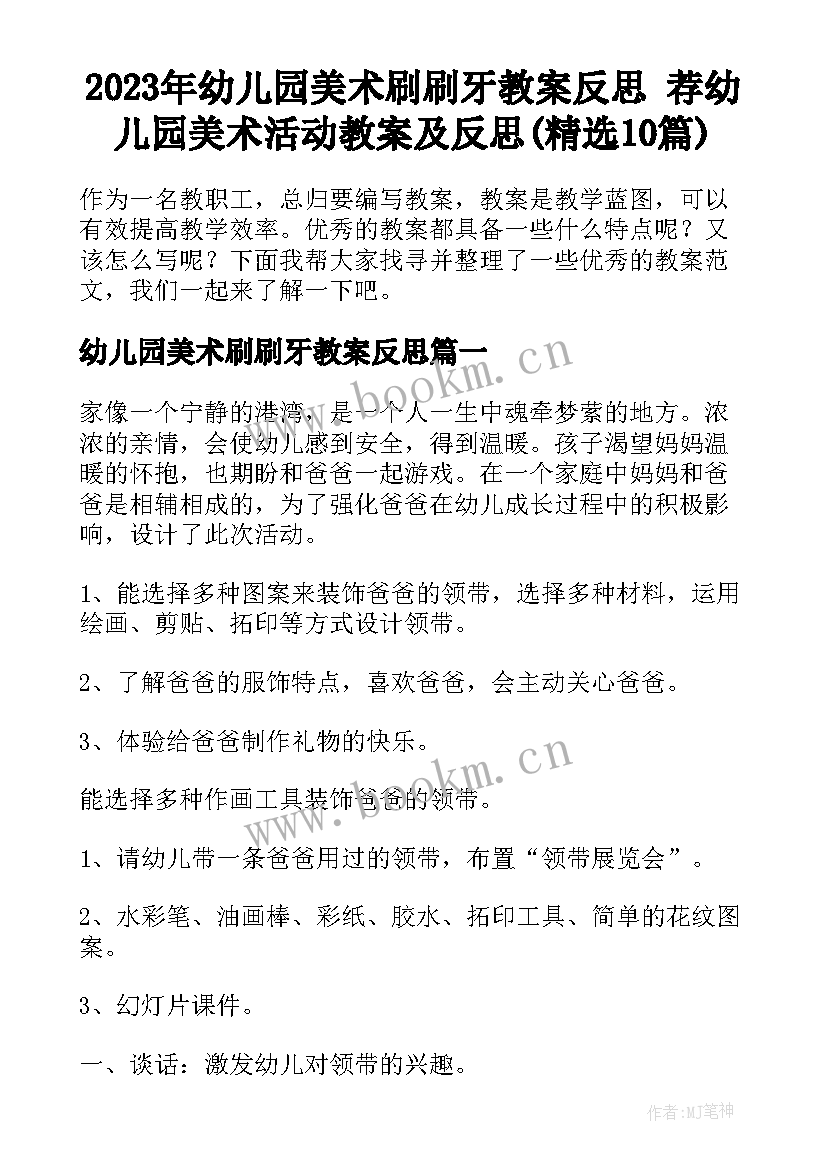 2023年幼儿园美术刷刷牙教案反思 荐幼儿园美术活动教案及反思(精选10篇)

作为一名教职工，总归要编写教案，教案是教学蓝图，可以有效提高教学效率。优秀的教案都具备一些什么特点呢？又该怎么写呢？下面我帮大家找寻并整理了一些优秀的教案范文，我们一起来了解一下吧。

幼儿园美术刷刷牙教案反思篇一

www.bookm.cn

家像一个宁静的港湾，是一个人一生中魂牵梦萦的地方。浓浓的亲情，会使幼儿感到安全，得到温暖。孩子渴望妈妈温暖的怀抱，也期盼和爸爸一起游戏。在一个家庭中妈妈和爸爸是相辅相成的，为了强化爸爸在幼儿成长过程中的积极影响，设计了此次活动。

1、能选择多种图案来装饰爸爸的领带，选择多种材料，运用绘画、剪贴、拓印等方式设计领带。

2、了解爸爸的服饰特点，喜欢爸爸，会主动关心爸爸。

3、体验给爸爸制作礼物的快乐。

www.bookm.cn

能选择多种作画工具装饰爸爸的领带。

1、请幼儿带一条爸爸用过的领带，布置“领带展览会”。

2、水彩笔、油画棒、彩纸、胶水、拓印工具、简单的花纹图案。

3、幻灯片课件。

一、谈话：激发幼儿对领带的兴趣。

作者:MJ笔神